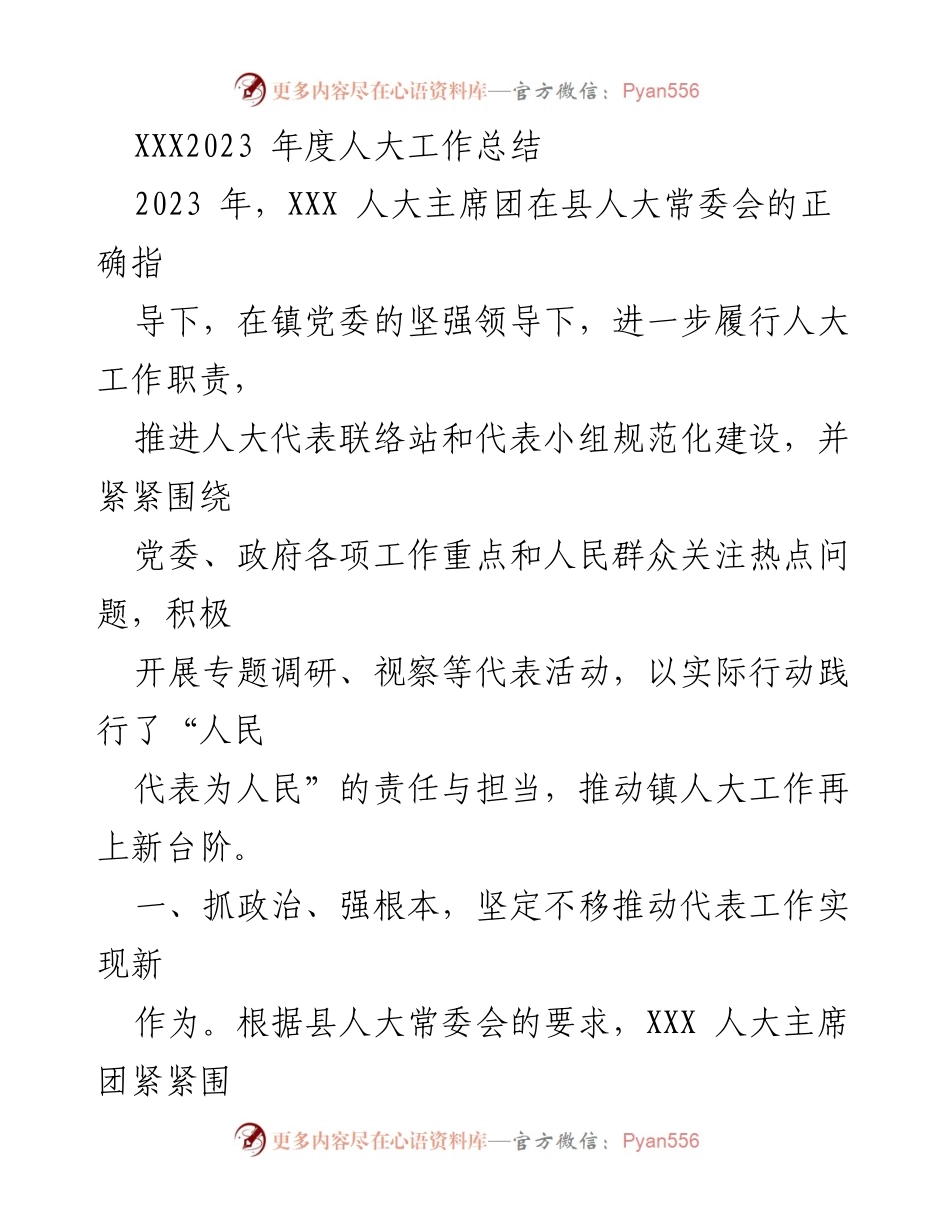 更多内容尽在心语资料库—官方微信：Pyan556

XXX2023 年度人大工作总结

2023 年，XXX 人大主席团在县人大常委会的正确指

导下，在镇党委的坚强领导下，进一步履行人大工作职责，

推进人大代表联络站和代表小组规范化建设，并紧紧围绕

党委、政府各项工作重点和人民群众关注热点问题，积极

开展专题调研、视察等代表活动，以实际行动践行了“人民

代表为人民”的责任与担当，推动镇人大工作再上新台阶。

一、抓政治、强根本，坚定不移推动代表工作实现新

作为。根据县人大常委会的要求，XXX 人大主席团紧紧围

更多内容尽在心语资料库—官方微信：Pyan556